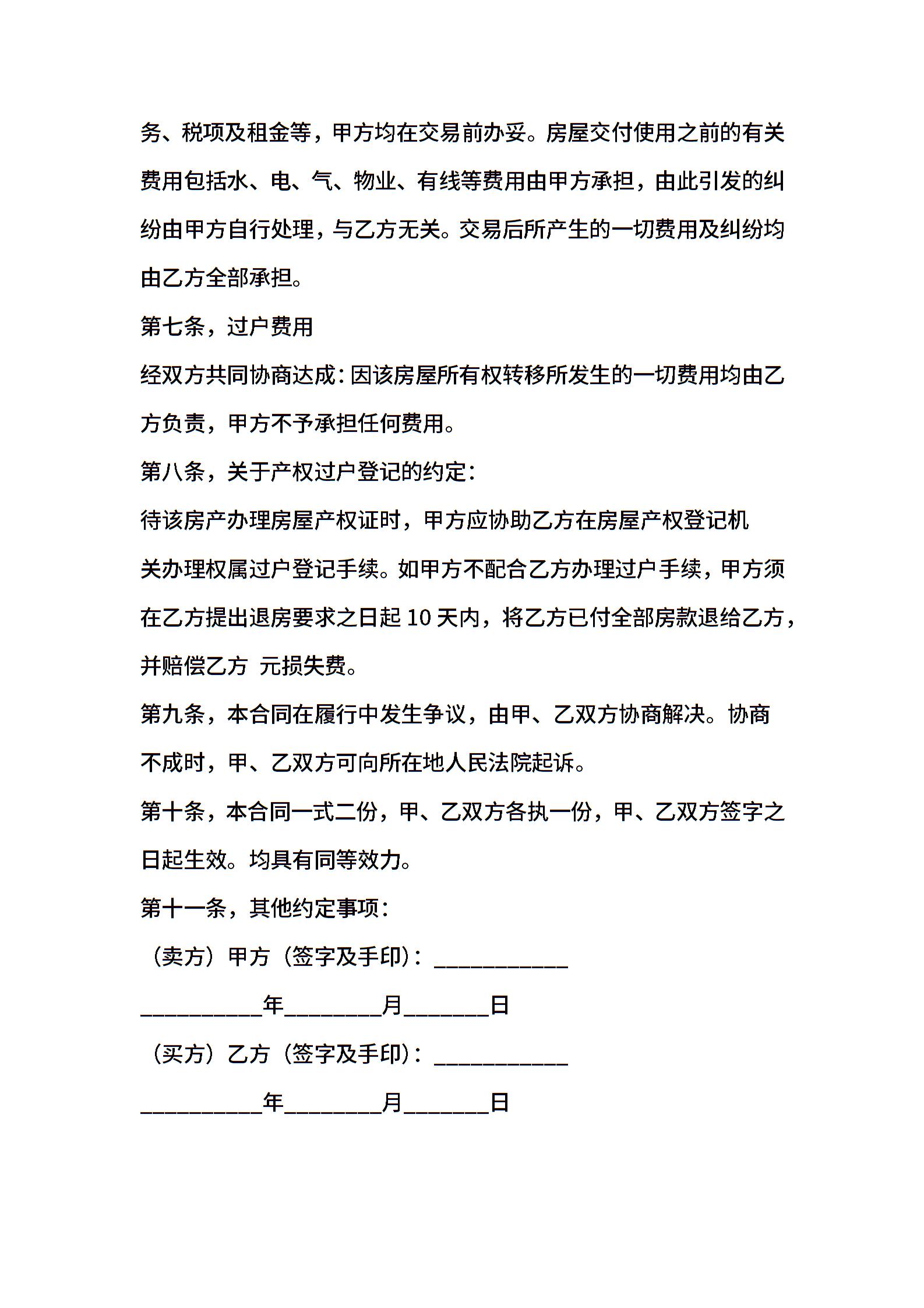 务、税项及租金等，甲方均在交易前办妥。房屋交付使用之前的有关费用包括水、电、气、物业、有线等费用由甲方承担，由此引发的纠纷由甲方自行处理，与乙方无关。交易后所产生的一切费用及纠纷均由乙方全部承担。

第七条，过户费用

经双方共同协商达成：因该房屋所有权转移所发生的一切费用均由乙方负责，甲方不予承担任何费用。

第八条，关于产权过户登记的约定：

待该房产办理房屋产权证时，甲方应协助乙方在房屋产权登记机关办理权属过户登记手续。如甲方不配合乙方办理过户手续，甲方须在乙方提出退房要求之日起 10 天内，将乙方已付全部房款退给乙方，并赔偿乙方 元损失费。

第九条，本合同在履行中发生争议，由甲、乙双方协商解决。协商不成时，甲、乙双方可向所在地人民法院起诉。

第十条，本合同一式二份，甲、乙双方各执一份，甲、乙双方签字之日起生效。均具有同等效力。

第十一条，其他约定事项：

（卖方）甲方（签字及手印）：___________

__________年________月_______日

（买方）乙方（签字及手印）：___________

__________年________月_______日